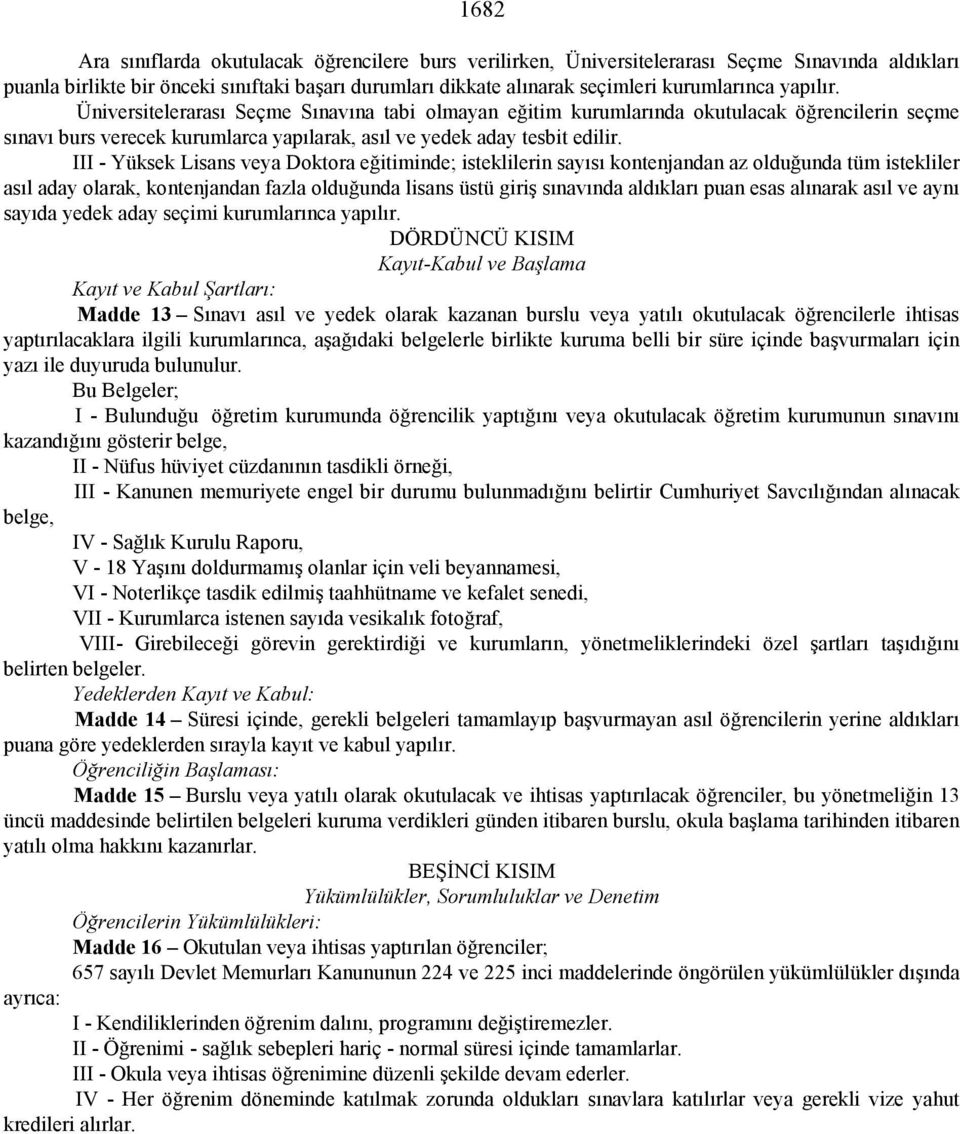 1682

Ara sınıflarda okutulacak öğrencilere burs verilirken, Üniversitelerarası Seçme Sınavında aldıkları puanla birlikte bir önceki sınıftaki başarı durumları dikkate alınarak seçimleri kurumlarınca yapılır.

Üniversitelerarası Seçme Sınavına tabi olmayan eğitim kurumlarında okutulacak öğrencilerin seçme sınavı burs verecek kurumlarca yapılarak, asıl ve yedek aday tesbit edilir.

III - Yüksek Lisans veya Doktora eğitiminde; isteklilerin sayısı kontenjandan az olduğunda tüm istekliler asıl aday olarak, kontenjandan fazla olduğunda lisans üstü giriş sınavında aldıkları puan esas alınarak asıl ve aynı sayıda yedek aday seçimi kurumlarınca yapılır.

DÖRDÜNCÜ KISIM
Kayıt-Kabul ve Başlama

Kayıt ve Kabul Şartları:

Madde 13 – Sınavı asıl ve yedek olarak kazanan burslu veya yatılı okutulacak öğrencilerle ihtisas yaptırılacaklara ilgili kurumlarınca, aşağıdaki belgelerle birlikte kuruma belli bir süre içinde başvurmaları için yazı ile duyuruda bulunulur.

Bu Belgeler;

I - Bulunduğu öğretim kurumunda öğrencilik yaptığını veya okutulacak öğretim kurumunun sınavını kazandığını gösterir belge,

II - Nüfus hüviyet cüzdanının tasdikli örneği,

III - Kanunen memuriyete engel bir durumu bulunmadığını belirtir Cumhuriyet Savcılığından alınacak belge,

IV - Sağlık Kurulu Raporu,

V - 18 Yaşını doldurmamış olanlar için veli beyannamesi,

VI - Noterlikçe tasdik edilmiş taahhütname ve kefalet senedi,

VII - Kurumlarca istenen sayıda vesikalık fotoğraf,

VIII- Girebileceği görevin gerektirdiği ve kurumların, yönetmeliklerindeki özel şartları taşıdığını belirten belgeler.

Yedeklerden Kayıt ve Kabul:

Madde 14 – Süresi içinde, gerekli belgeleri tamamlayıp başvurmayan asıl öğrencilerin yerine aldıkları puana göre yedeklerden sırayla kayıt ve kabul yapılır.

Öğrenciliğin Başlaması:

Madde 15 – Burslu veya yatılı olarak okutulacak ve ihtisas yaptırılacak öğrenciler, bu yönetmeliğin 13 üncü maddesinde belirtilen belgeleri kuruma verdikleri günden itibaren burslu, okula başlama tarihinden itibaren yatılı olma hakkını kazanırlar.

BEŞİNCİ KISIM
Yükümlülükler, Sorumluluklar ve Denetim

Öğrencilerin Yükümlülükleri:

Madde 16 – Okutulan veya ihtisas yaptırılan öğrenciler;

657 sayılı Devlet Memurları Kanununun 224 ve 225 inci maddelerinde öngörülen yükümlülükler dışında ayrıca:

I - Kendiliklerinden öğrenim dalını, programını değiştiremezler.

II - Öğrenimi - sağlık sebepleri hariç - normal süresi içinde tamamlarlar.

III - Okula veya ihtisas öğrenimine düzenli şekilde devam ederler.

IV - Her öğrenim döneminde katılmak zorunda oldukları sınavlara katılırlar veya gerekli vize yahut kredileri alırlar.